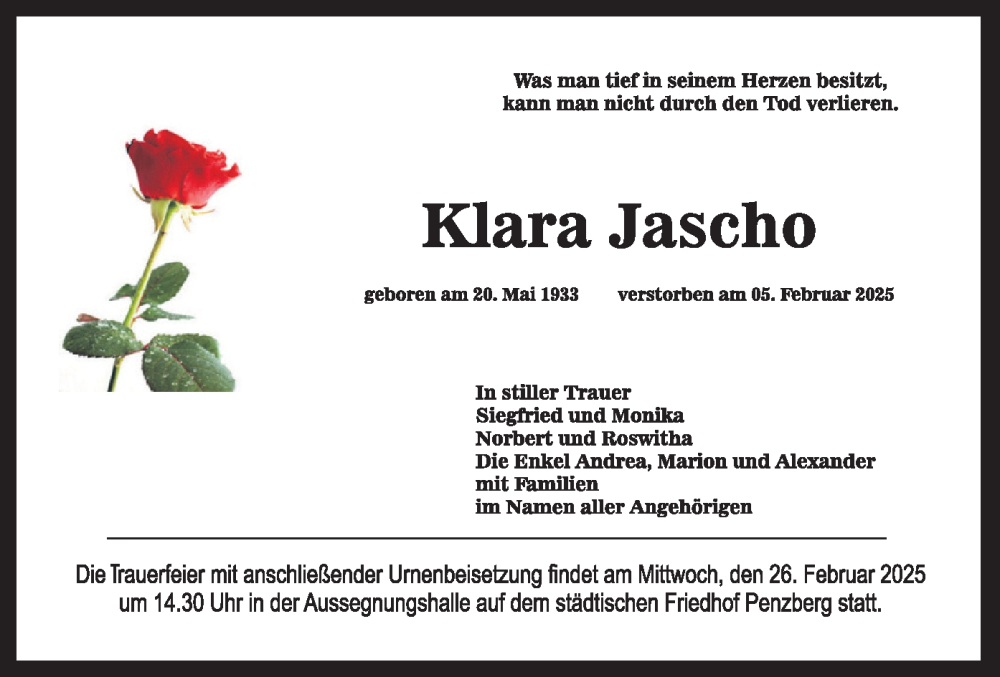 Was man tief in seinem Herzen besitzt,
kann man nicht durch den Tod verlieren.

Klara Jascho

geboren am 20. Mai 1933 verstorben am 05. Februar 2025

In stiller Trauer
Siegfried und Monika
Norbert und Roswitha
Die Enkel Andrea, Marion und Alexander
mit Familien
im Namen aller Angehörigen

Die Trauerfeier mit anschließender Urnenbeisetzung findet am Mittwoch, den 26. Februar 2025 um 14.30 Uhr in der Aussegnungshalle auf dem städtischen Friedhof Penzberg statt.